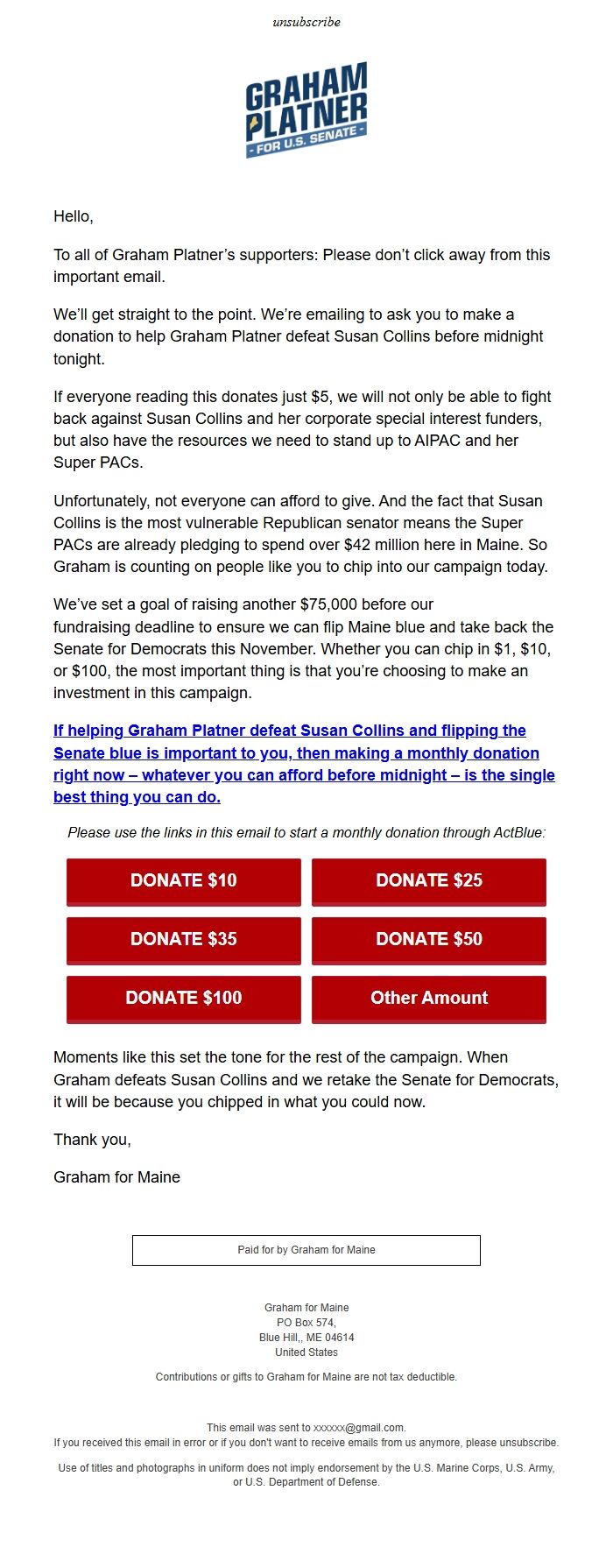 unsubscribe

GRAHAM PLATNER
- FOR U.S. SENATE -

Hello,

To all of Graham Platner's supporters: Please don't click away from this important email.

We'll get straight to the point. We're emailing to ask you to make a donation to help Graham Platner defeat Susan Collins before midnight tonight.

If everyone reading this donates just $5, we will not only be able to fight back against Susan Collins and her corporate special interest funders, but also have the resources we need to stand up to AIPAC and her Super PACs.

Unfortunately, not everyone can afford to give. And the fact that Susan Collins is the most vulnerable Republican senator means the Super PACs are already pledging to spend over $42 million here in Maine. So Graham is counting on people like you to chip into our campaign today.

We've set a goal of raising another $75,000 before our fundraising deadline to ensure we can flip Maine blue and take back the Senate for Democrats this November. Whether you can chip in $1, $10, or $100, the most important thing is that you're choosing to make an investment in this campaign.

If helping Graham Platner defeat Susan Collins and flipping the Senate blue is important to you, then making a monthly donation right now – whatever you can afford before midnight – is the single best thing you can do.

Please use the links in this email to start a monthly donation through ActBlue:

DONATE $10
DONATE $25
DONATE $35
DONATE $50
DONATE $100
Other Amount

Moments like this set the tone for the rest of the campaign. When Graham defeats Susan Collins and we retake the Senate for Democrats, it will be because you chipped in what you could now.

Thank you,

Graham for Maine

Paid for by Graham for Maine

Graham for Maine
PO Box 574,
Blue Hill,, ME 04614
United States

Contributions or gifts to Graham for Maine are not tax deductible.

This email was sent to xxxxxx@gmail.com.
If you received this email in error or if you don't want to receive emails from us anymore, please unsubscribe.

Use of titles and photographs in uniform does not imply endorsement by the U.S. Marine Corps, U.S. Army, or U.S. Department of Defense.